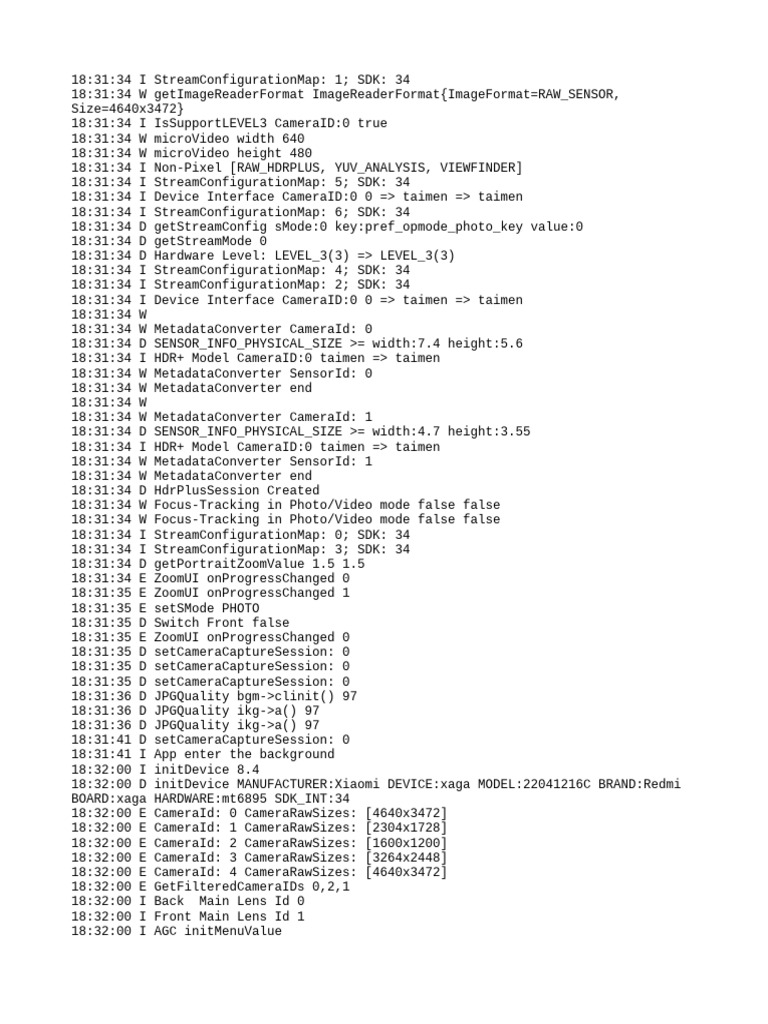 18:31:34 I StreamConfigurationMap: 1; SDK: 34
18:31:34 W getImageReaderFormat ImageReaderFormat{ImageFormat=RAW_SENSOR, Size=4640x3472}
18:31:34 I IsSupportLEVEL3 CameraID:0 true
18:31:34 W microVideo width 640
18:31:34 W microVideo height 480
18:31:34 I Non-Pixel [RAW_HDRPLUS, YUV_ANALYSIS, VIEWFINDER]
18:31:34 I StreamConfigurationMap: 5; SDK: 34
18:31:34 I Device Interface CameraID:0 0 => taimen => taimen
18:31:34 I StreamConfigurationMap: 6; SDK: 34
18:31:34 D getStreamConfig sMode:0 key:pref_opmode_photo_key value:0
18:31:34 D getStreamMode 0
18:31:34 D Hardware Level: LEVEL_3(3) => LEVEL_3(3)
18:31:34 I StreamConfigurationMap: 4; SDK: 34
18:31:34 I StreamConfigurationMap: 2; SDK: 34
18:31:34 I Device Interface CameraID:0 0 => taimen => taimen
18:31:34 W
18:31:34 W MetadataConverter CameraId: 0
18:31:34 D SENSOR_INFO_PHYSICAL_SIZE >= width:7.4 height:5.6
18:31:34 I HDR+ Model CameraID:0 taimen => taimen
18:31:34 W MetadataConverter SensorId: 0
18:31:34 W MetadataConverter end
18:31:34 W
18:31:34 W MetadataConverter CameraId: 1
18:31:34 D SENSOR_INFO_PHYSICAL_SIZE >= width:4.7 height:3.55
18:31:34 I HDR+ Model CameraID:0 taimen => taimen
18:31:34 W MetadataConverter SensorId: 1
18:31:34 W MetadataConverter end
18:31:34 D HdrPlusSession Created
18:31:34 W Focus-Tracking in Photo/Video mode false false
18:31:34 W Focus-Tracking in Photo/Video mode false false
18:31:34 I StreamConfigurationMap: 0; SDK: 34
18:31:34 I StreamConfigurationMap: 3; SDK: 34
18:31:34 D getPortraitZoomValue 1.5 1.5
18:31:34 E ZoomUI onProgressChanged 0
18:31:35 E ZoomUI onProgressChanged 1
18:31:35 E setSMode PHOTO
18:31:35 D Switch Front false
18:31:35 E ZoomUI onProgressChanged 0
18:31:35 D setCameraCaptureSession: 0
18:31:35 D setCameraCaptureSession: 0
18:31:35 D setCameraCaptureSession: 0
18:31:36 D JPGQuality bgm->clinit() 97
18:31:36 D JPGQuality ikg->a() 97
18:31:36 D JPGQuality ikg->a() 97
18:31:41 D setCameraCaptureSession: 0
18:31:41 I App enter the background
18:32:00 I initDevice 8.4
18:32:00 D initDevice MANUFACTURER:Xiaomi DEVICE:xaga MODEL:22041216C BRAND:Redmi BOARD:xaga HARDWARE:mt6895 SDK_INT:34
18:32:00 E CameraId: 0 CameraRawSizes: [4640x3472]
18:32:00 E CameraId: 1 CameraRawSizes: [2304x1728]
18:32:00 E CameraId: 2 CameraRawSizes: [1600x1200]
18:32:00 E CameraId: 3 CameraRawSizes: [3264x2448]
18:32:00 E CameraId: 4 CameraRawSizes: [4640x3472]
18:32:00 E GetFilteredCameraIDs 0,2,1
18:32:00 I Back  Main Lens Id 0
18:32:00 I Front Main Lens Id 1
18:32:00 I AGC initMenuValue